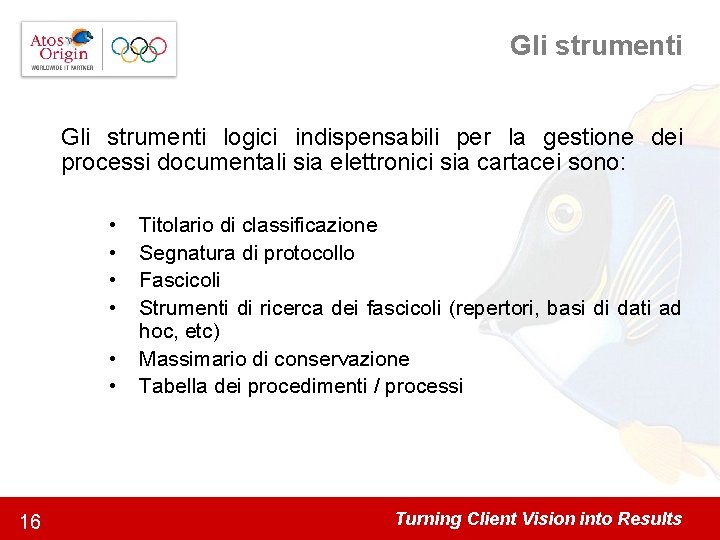 Atos Origin
WORLDWIDE IT PARTNER

Gli strumenti

Gli strumenti logici indispensabili per la gestione dei processi documentali sia elettronici sia cartacei sono:

• Titolario di classificazione
• Segnatura di protocollo
• Fascicoli
• Strumenti di ricerca dei fascicoli (repertori, basi di dati ad hoc, etc)
• Massimario di conservazione
• Tabella dei procedimenti / processi

16

Turning Client Vision into Results